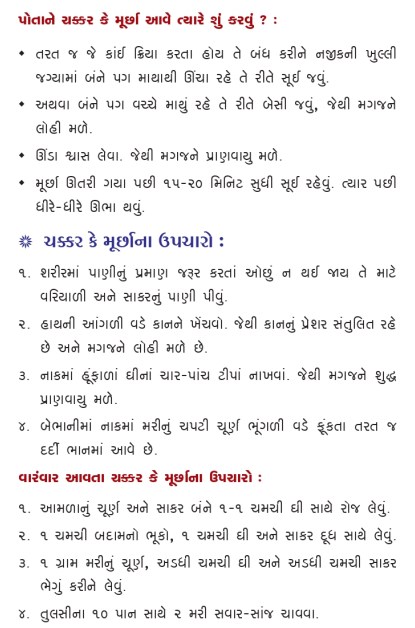 પોતાને ચક્કર કે મૂર્છા આવે ત્યારે શું કરવું ? :

• તરત જ જે કાંઈ ક્રિયા કરતા હોય તે બંધ કરીને નજીકની ખુલ્લી જગ્યામાં બંને પગ માથાથી ઊંચા રહે તે રીતે સૂઈ જવું.

• અથવા બંને પગ વચ્ચે માથું રહે તે રીતે બેસી જવું, જેથી મગજને લોહી મળે.

• ઊંડા શ્વાસ લેવા. જેથી મગજને પ્રાણવાયુ મળે.

• મૂર્છા ઊતરી ગયા પછી ૧૫-૨૦ મિનિટ સુધી સૂઈ રહેવું. ત્યાર પછી ધીરે-ધીરે ઊભા થવું.

ચક્કર કે મૂર્છાના ઉપચારો :

૧. શરીરમાં પાણીનું પ્રમાણ જરૂર કરતાં ઓછું ન થઈ જાય તે માટે વરિયાળી અને સાકરનું પાણી પીવું.

૨. હાથની આંગળી વડે કાનને ખેંચવો. જેથી કાનનું પ્રેશર સંતુલિત રહે છે અને મગજને લોહી મળે છે.

૩. નાકમાં હૂંફાળાં ઘીનાં ચાર-પાંચ ટીપાં નાખવાં. જેથી મગજને શુદ્ધ પ્રાણવાયુ મળે.

૪. બેભાનીમાં નાકમાં મરીનું ચપટી ચૂર્ણ ભૂંગળી વડે ફૂંકતા તરત જ દર્દી ભાનમાં આવે છે.

વારંવાર આવતા ચક્કર કે મૂર્છાના ઉપચારો :

૧. આમળાનું ચૂર્ણ અને સાકર બંને ૧-૧ ચમચી ઘી સાથે રોજ લેવું.

૨. ૧ ચમચી બદામનો ભૂકો, ૧ ચમચી ઘી અને સાકર દૂધ સાથે લેવું.

૩. ૧ ગ્રામ મરીનું ચૂર્ણ, અડધી ચમચી ઘી અને અડધી ચમચી સાકર ભેગું કરીને લેવું.

૪. તુલસીના ૧૦ પાન સાથે ૨ મરી સવાર-સાંજ ચાવવા.